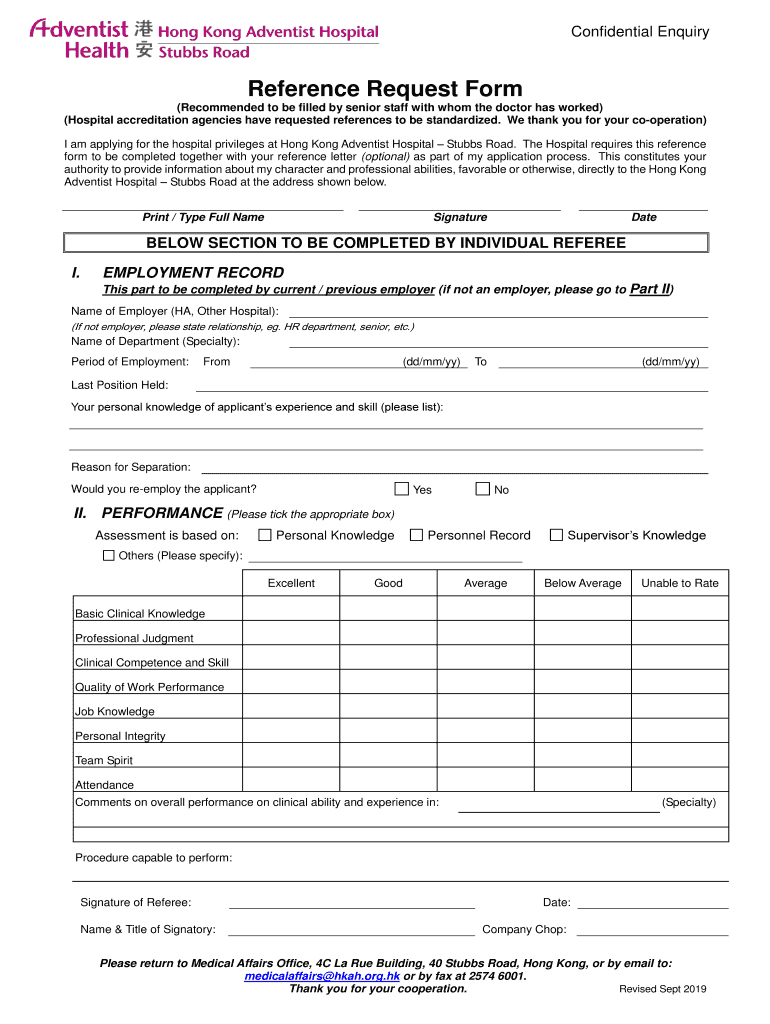 Adventist Health 港安 Hong Kong Adventist Hospital Stubbs Road

Confidential Enquiry

Reference Request Form

(Recommended to be filled by senior staff with whom the doctor has worked)
(Hospital accreditation agencies have requested references to be standardized. We thank you for your co-operation)

I am applying for the hospital privileges at Hong Kong Adventist Hospital – Stubbs Road. The Hospital requires this reference form to be completed together with your reference letter (optional) as part of my application process. This constitutes your authority to provide information about my character and professional abilities, favorable or otherwise, directly to the Hong Kong Adventist Hospital – Stubbs Road at the address shown below.

Print / Type Full Name

Signature

Date

BELOW SECTION TO BE COMPLETED BY INDIVIDUAL REFEREE

I. EMPLOYMENT RECORD

This part to be completed by current / previous employer (if not an employer, please go to Part II)

Name of Employer (HA, Other Hospital):

(If not employer, please state relationship, eg. HR department, senior, etc.)

Name of Department (Specialty):

Period of Employment: From (dd/mm/yy) To (dd/mm/yy)

Last Position Held:

Your personal knowledge of applicant's experience and skill (please list):

Reason for Separation:

Would you re-employ the applicant? Yes No

II. PERFORMANCE (Please tick the appropriate box)

Assessment is based on: Personal Knowledge Personnel Record Supervisor's Knowledge

Others (Please specify):

| | Excellent | Good | Average | Below Average | Unable to Rate |
|---|---|---|---|---|---|
| Basic Clinical Knowledge | | | | | |
| Professional Judgment | | | | | |
| Clinical Competence and Skill | | | | | |
| Quality of Work Performance | | | | | |
| Job Knowledge | | | | | |
| Personal Integrity | | | | | |
| Team Spirit | | | | | |
| Attendance | | | | | |

Comments on overall performance on clinical ability and experience in: (Specialty)

Procedure capable to perform:

Signature of Referee: Date:

Name & Title of Signatory: Company Chop:

Please return to Medical Affairs Office, 4C La Rue Building, 40 Stubbs Road, Hong Kong, or by email to: medicalaffairs@hkah.org.hk or by fax at 2574 6001.
Thank you for your cooperation.

Revised Sept 2019